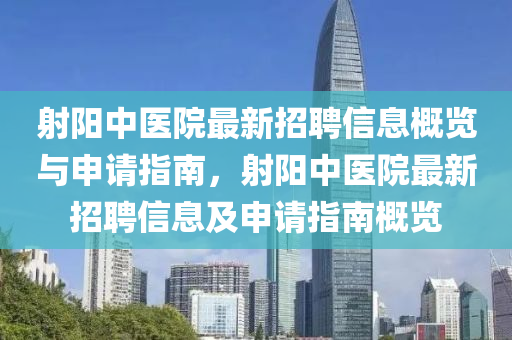 射阳中医院最新招聘信息概览与申请指南，射阳中医院最新招聘信息及申请指南概览